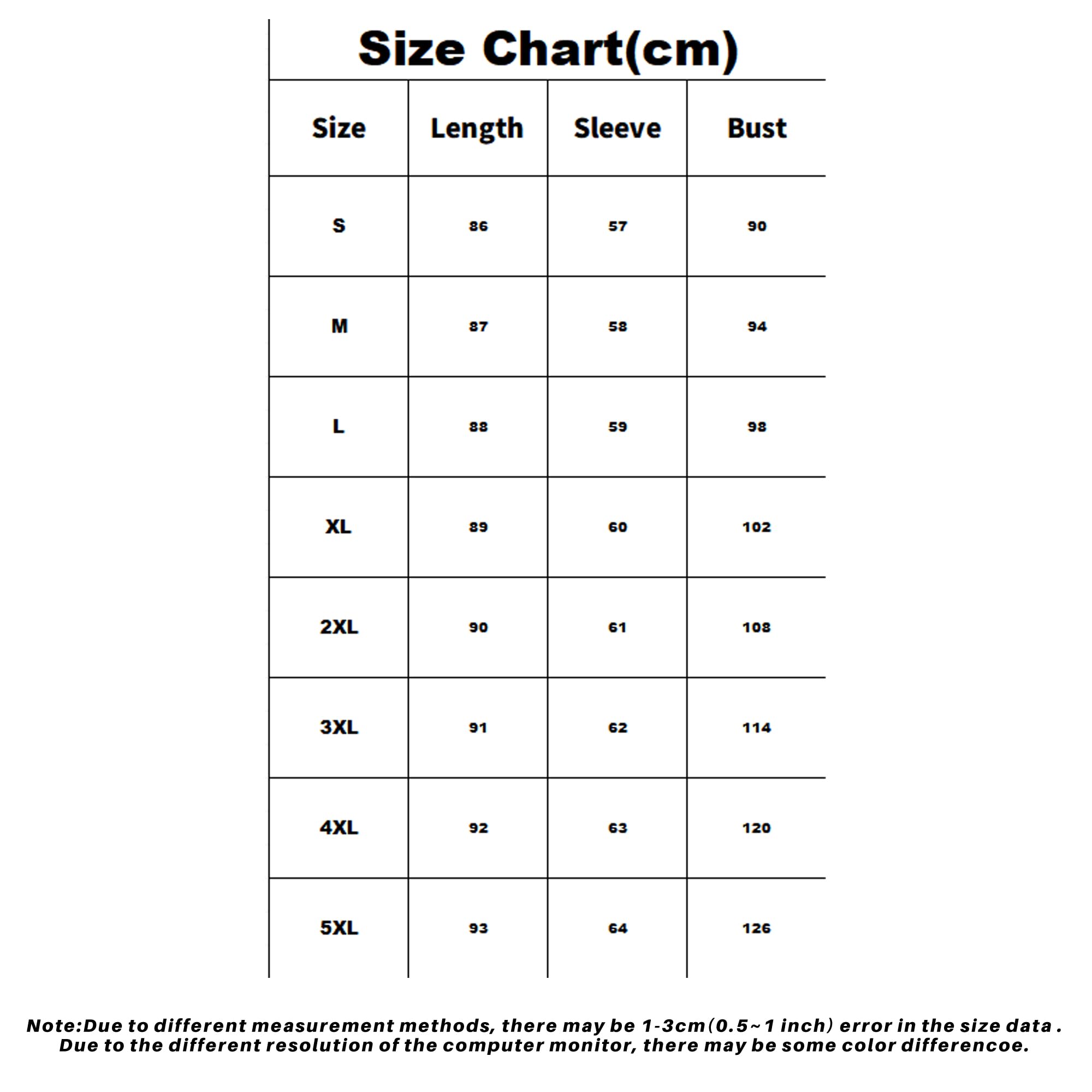 Size Chart(cm)

| Size | Length | Sleeve | Bust |
|---|---|---|---|
| S | 86 | 57 | 90 |
| M | 87 | 58 | 94 |
| L | 88 | 59 | 98 |
| XL | 89 | 60 | 102 |
| 2XL | 90 | 61 | 108 |
| 3XL | 91 | 62 | 114 |
| 4XL | 92 | 63 | 120 |
| 5XL | 93 | 64 | 126 |

Note:Due to different measurement methods, there may be 1-3cm(0.5~1 inch) error in the size data . Due to the different resolution of the computer monitor, there may be some color differencoe.